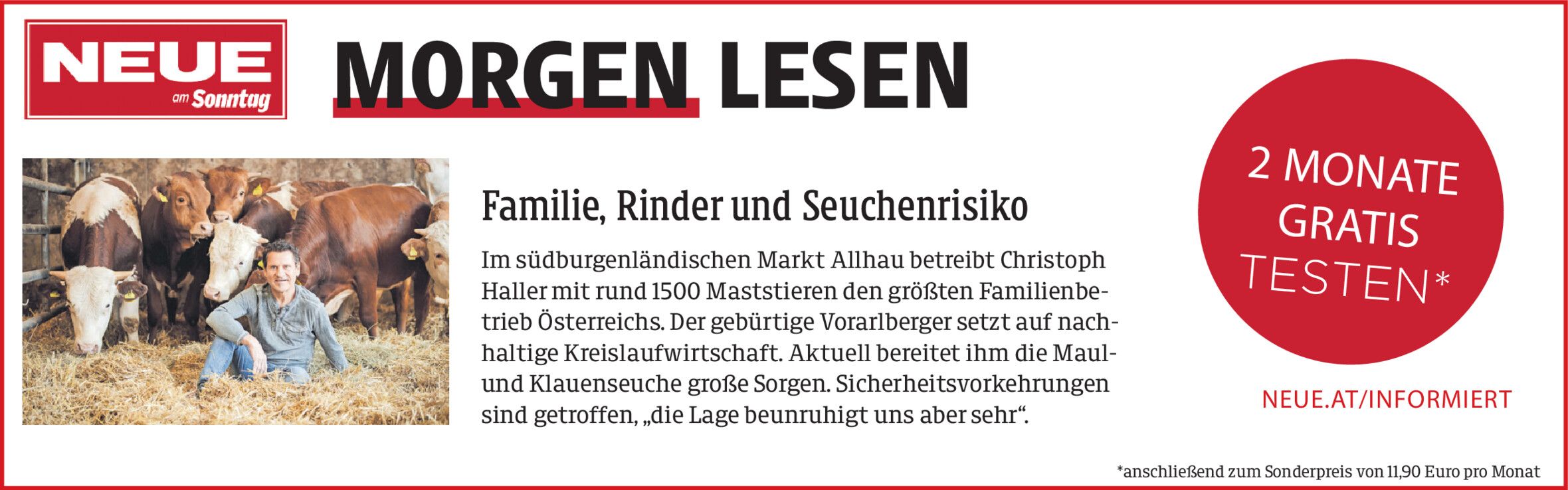 NEUE
am Sonntag

MORGEN LESEN

Familie, Rinder und Seuchenrisiko

Im südburgenländischen Markt Allhau betreibt Christoph Haller mit rund 1500 Maststieren den größten Familienbetrieb Österreichs. Der gebürtige Vorarlberger setzt auf nachhaltige Kreislaufwirtschaft. Aktuell bereitet ihm die Maul- und Klauenseuche große Sorgen. Sicherheitsvorkehrungen sind getroffen, „die Lage beunruhigt uns aber sehr“.

2 MONATE
GRATIS
TESTEN*

NEUE.AT/INFORMIERT

*anschließend zum Sonderpreis von 11,90 Euro pro Monat